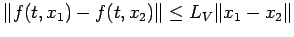 $\|f(t, x_1) - f(t, x_2)\| \leq L_V \|x_1 - x_2\|$